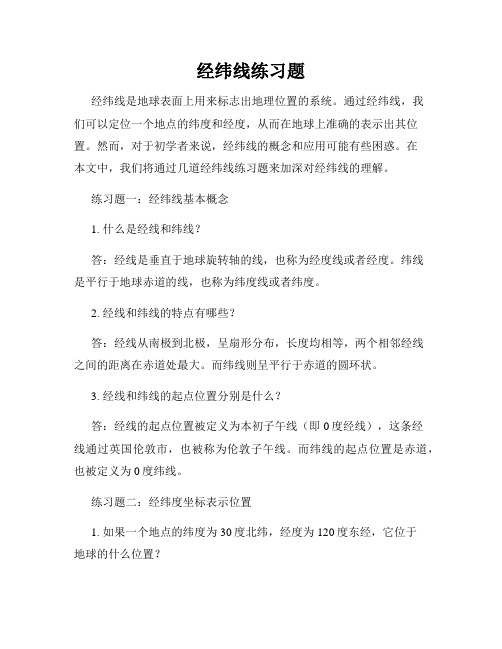 经纬线练习题

经纬线是地球表面上用来标志出地理位置的系统。通过经纬线，我们可以定位一个地点的纬度和经度，从而在地球上准确的表示出其位置。然而，对于初学者来说，经纬线的概念和应用可能有些困惑。在本文中，我们将通过几道经纬线练习题来加深对经纬线的理解。

练习题一：经纬线基本概念

1. 什么是经线和纬线？

答：经线是垂直于地球旋转轴的线，也称为经度线或者经度。纬线是平行于地球赤道的线，也称为纬度线或者纬度。

2. 经线和纬线的特点有哪些？

答：经线从南极到北极，呈扇形分布，长度均相等，两个相邻经线之间的距离在赤道处最大。而纬线则呈平行于赤道的圆环状。

3. 经线和纬线的起点位置分别是什么？

答：经线的起点位置被定义为本初子午线（即 0 度经线），这条经线通过英国伦敦市，也被称为伦敦子午线。而纬线的起点位置是赤道，也被定义为 0 度纬线。

练习题二：经纬度坐标表示位置

1. 如果一个地点的纬度为 30 度北纬，经度为 120 度东经，它位于地球的什么位置？